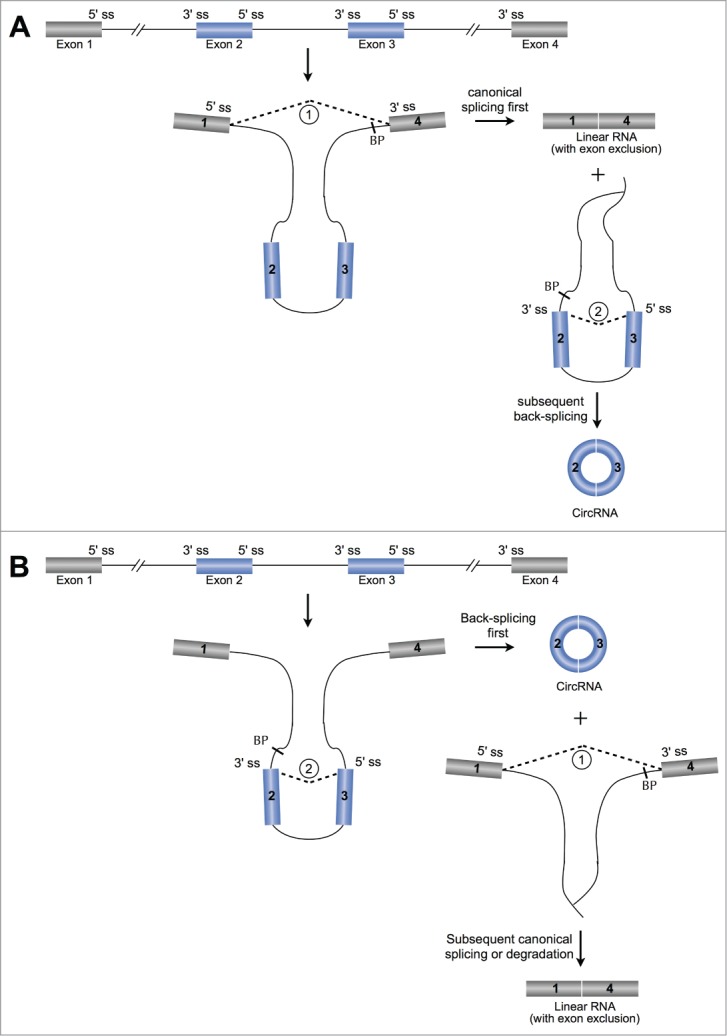 A

5' ss 3' ss 5' ss 3' ss 5' ss 3' ss
Exon 1 Exon 2 Exon 3 Exon 4

5' ss
1
①
3' ss
4
BP
2
3

canonical splicing first

1 4
Linear RNA (with exon exclusion)

+

BP
3' ss
②
5' ss
2
3

subsequent back-splicing

2 3
CircRNA

B

5' ss 3' ss 5' ss 3' ss 5' ss 3' ss
Exon 1 Exon 2 Exon 3 Exon 4

1
4
BP
3' ss
②
5' ss
2
3

Back-splicing first

2 3
CircRNA

+

5' ss
1
①
3' ss
4
BP

Subsequent canonical splicing or degradation

1 4
Linear RNA (with exon exclusion)